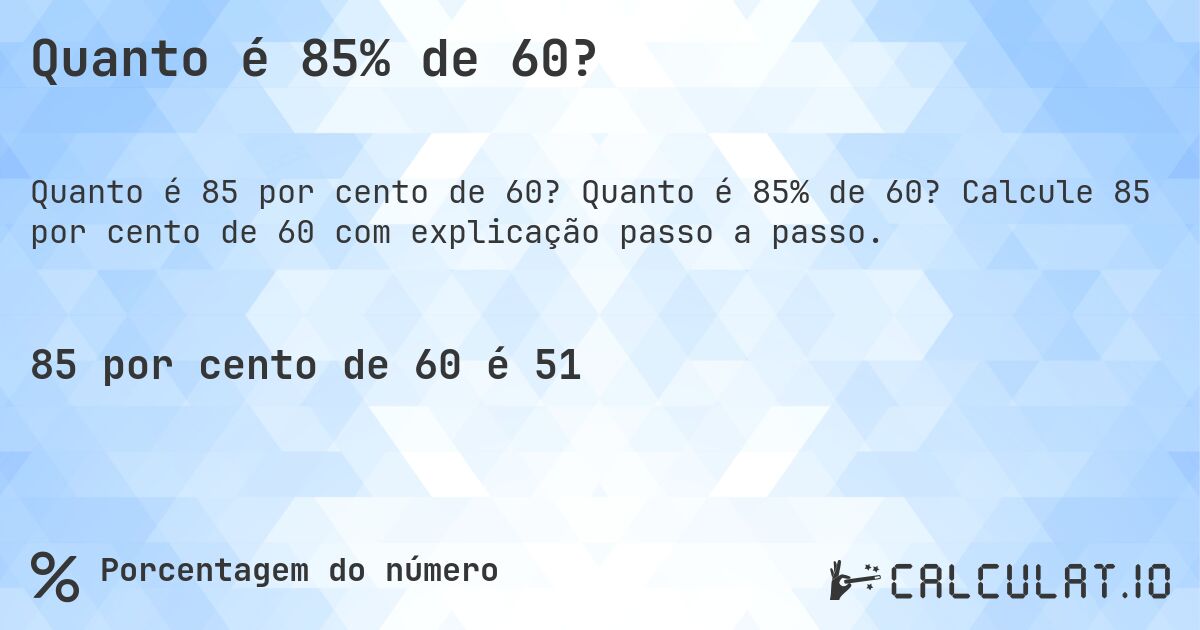 Quanto é 85% de 60?

Quanto é 85 por cento de 60? Quanto é 85% de 60? Calcule 85 por cento de 60 com explicação passo a passo.

85 por cento de 60 é 51

% Porcentagem do número

CALCULAT.IO